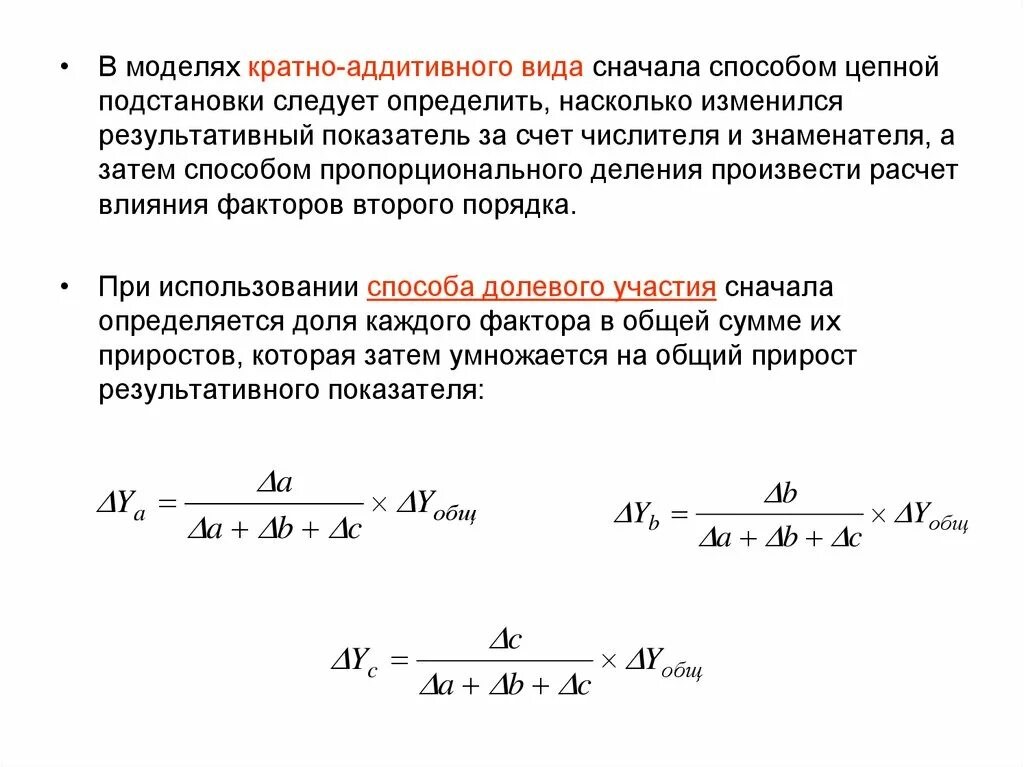 • В моделях кратно-аддитивного вида сначала способом цепной подстановки следует определить, насколько изменился результативный показатель за счет числителя и знаменателя, а затем способом пропорционального деления произвести расчет влияния факторов второго порядка.

• При использовании способа долевого участия сначала определяется доля каждого фактора в общей сумме их приростов, которая затем умножается на общий прирост результативного показателя:

$\Delta Y_a = \frac{\Delta a}{\Delta a + \Delta b + \Delta c} \times \Delta Y_{общ}$

$\Delta Y_b = \frac{\Delta b}{\Delta a + \Delta b + \Delta c} \times \Delta Y_{общ}$

$\Delta Y_c = \frac{\Delta c}{\Delta a + \Delta b + \Delta c} \times \Delta Y_{общ}$